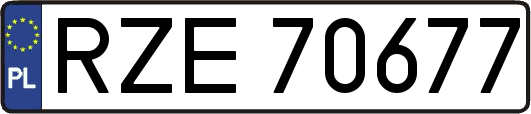 PL
RZE 70677